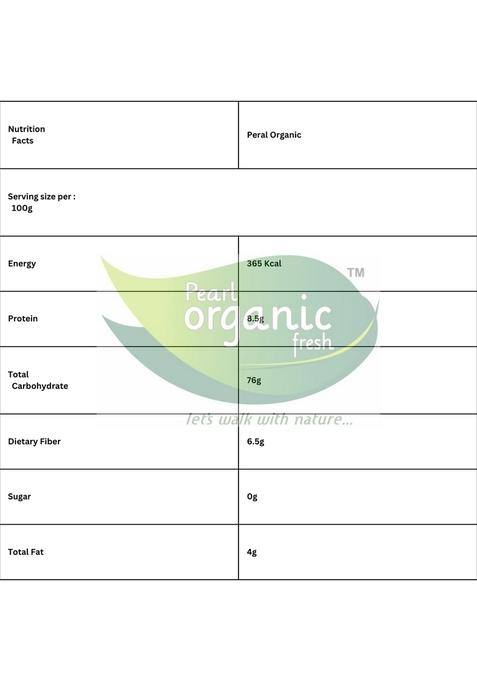 | Nutrition Facts | Peral Organic |
|---|---|
| Serving size per : 100g | |
| Energy | 365 Kcal |
| Protein | 8.5g |
| Total Carbohydrate | 76g |
| Dietary Fiber | 6.5g |
| Sugar | 0g |
| Total Fat | 4g |

Pearl organic fresh TM
let's walk with nature...